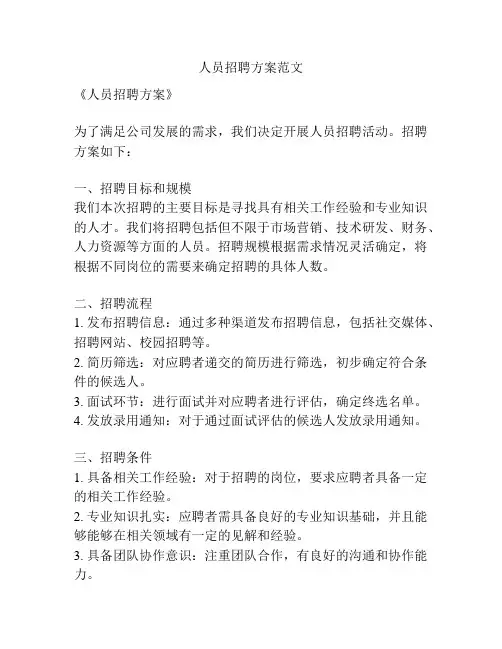 人员招聘方案范文

《人员招聘方案》

为了满足公司发展的需求，我们决定开展人员招聘活动。招聘方案如下：

一、招聘目标和规模
我们本次招聘的主要目标是寻找具有相关工作经验和专业知识的人才。我们将招聘包括但不限于市场营销、技术研发、财务、人力资源等方面的人员。招聘规模根据需求情况灵活确定，将根据不同岗位的需要来确定招聘的具体人数。

二、招聘流程
1. 发布招聘信息：通过多种渠道发布招聘信息，包括社交媒体、招聘网站、校园招聘等。
2. 简历筛选：对应聘者递交的简历进行筛选，初步确定符合条件的候选人。
3. 面试环节：进行面试并对应聘者进行评估，确定终选名单。
4. 发放录用通知：对于通过面试评估的候选人发放录用通知。

三、招聘条件
1. 具备相关工作经验：对于招聘的岗位，要求应聘者具备一定的相关工作经验。
2. 专业知识扎实：应聘者需具备良好的专业知识基础，并且能够能够在相关领域有一定的见解和经验。
3. 具备团队协作意识：注重团队合作，有良好的沟通和协作能力。